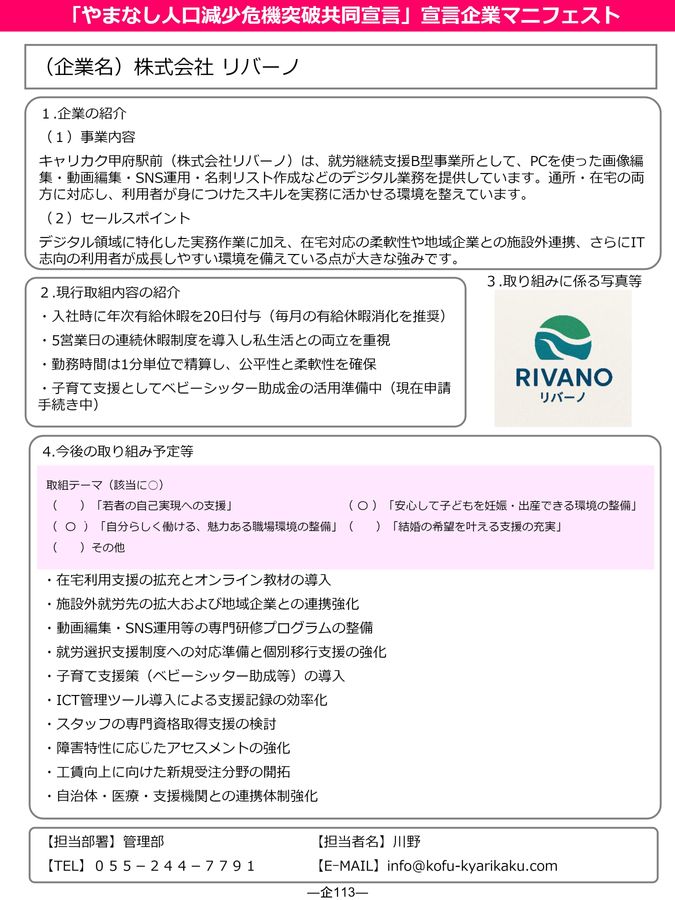 「やまなし人口減少危機突破共同宣言」宣言企業マニフェスト

（企業名）株式会社 リバーノ

1.企業の紹介

（1）事業内容

キャリカク甲府駅前（株式会社リバーノ）は、就労継続支援B型事業所として、PCを使った画像編集・動画編集・SNS運用・名刺リスト作成などのデジタル業務を提供しています。通所・在宅の両方に対応し、利用者が身につけたスキルを実務に活かせる環境を整えています。

（2）セールスポイント

デジタル領域に特化した実務作業に加え、在宅対応の柔軟性や地域企業との施設外連携、さらにIT志向の利用者が成長しやすい環境を備えている点が大きな強みです。

2.現行取組内容の紹介

・入社時に年次有給休暇を20日付与（毎月の有給休暇消化を推奨）

・5営業日の連続休暇制度を導入し私生活との両立を重視

・勤務時間は1分単位で精算し、公平性と柔軟性を確保

・子育て支援としてベビーシッター助成金の活用準備中（現在申請手続き中）

3.取り組みに係る写真等

RIVANO
リバーノ

4.今後の取り組み予定等

取組テーマ（該当に○）

（　）「若者の自己実現への支援」　（○）「安心して子どもを妊娠・出産できる環境の整備」

（○）「自分らしく働ける、魅力ある職場環境の整備」（　）「結婚の希望を叶える支援の充実」

（　）その他

・在宅利用支援の拡充とオンライン教材の導入

・施設外就労先の拡大および地域企業との連携強化

・動画編集・SNS運用等の専門研修プログラムの整備

・就労選択支援制度への対応準備と個別移行支援の強化

・子育て支援策（ベビーシッター助成等）の導入

・ICT管理ツール導入による支援記録の効率化

・スタッフの専門資格取得支援の検討

・障害特性に応じたアセスメントの強化

・工賃向上に向けた新規受注分野の開拓

・自治体・医療・支援機関との連携体制強化

【担当部署】管理部　【担当者名】川野

【TEL】０５５－２４４－７７９１　【E-MAIL】info@kofu-kyarikaku.com

―企113―